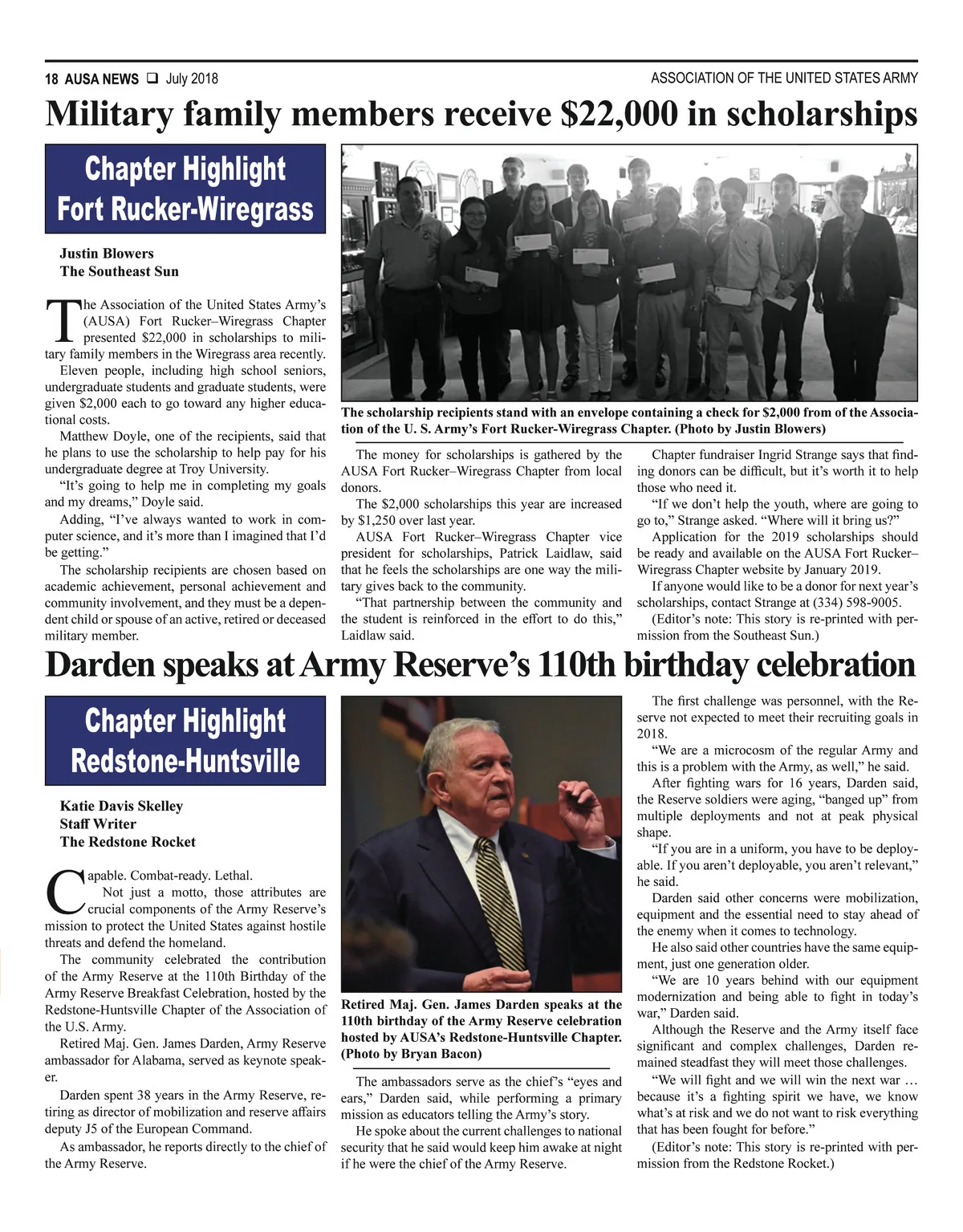 18 AUSA NEWS ❑ July 2018

ASSOCIATION OF THE UNITED STATES ARMY

Military family members receive $22,000 in scholarships

Chapter Highlight
Fort Rucker-Wiregrass

Justin Blowers
The Southeast Sun

The Association of the United States Army's (AUSA) Fort Rucker–Wiregrass Chapter presented $22,000 in scholarships to military family members in the Wiregrass area recently.

Eleven people, including high school seniors, undergraduate students and graduate students, were given $2,000 each to go toward any higher educational costs.

Matthew Doyle, one of the recipients, said that he plans to use the scholarship to help pay for his undergraduate degree at Troy University.

"It's going to help me in completing my goals and my dreams," Doyle said.

Adding, "I've always wanted to work in computer science, and it's more than I imagined that I'd be getting."

The scholarship recipients are chosen based on academic achievement, personal achievement and community involvement, and they must be a dependent child or spouse of an active, retired or deceased military member.

The scholarship recipients stand with an envelope containing a check for $2,000 from of the Association of the U. S. Army's Fort Rucker-Wiregrass Chapter. (Photo by Justin Blowers)

The money for scholarships is gathered by the AUSA Fort Rucker–Wiregrass Chapter from local donors.

The $2,000 scholarships this year are increased by $1,250 over last year.

AUSA Fort Rucker–Wiregrass Chapter vice president for scholarships, Patrick Laidlaw, said that he feels the scholarships are one way the military gives back to the community.

"That partnership between the community and the student is reinforced in the effort to do this," Laidlaw said.

Chapter fundraiser Ingrid Strange says that finding donors can be difficult, but it's worth it to help those who need it.

"If we don't help the youth, where are going to go to," Strange asked. "Where will it bring us?"

Application for the 2019 scholarships should be ready and available on the AUSA Fort Rucker–Wiregrass Chapter website by January 2019.

If anyone would like to be a donor for next year's scholarships, contact Strange at (334) 598-9005.

(Editor's note: This story is re-printed with permission from the Southeast Sun.)

Darden speaks at Army Reserve's 110th birthday celebration

Chapter Highlight
Redstone-Huntsville

Katie Davis Skelley
Staff Writer
The Redstone Rocket

Capable. Combat-ready. Lethal.

Not just a motto, those attributes are crucial components of the Army Reserve's mission to protect the United States against hostile threats and defend the homeland.

The community celebrated the contribution of the Army Reserve at the 110th Birthday of the Army Reserve Breakfast Celebration, hosted by the Redstone-Huntsville Chapter of the Association of the U.S. Army.

Retired Maj. Gen. James Darden, Army Reserve ambassador for Alabama, served as keynote speaker.

Darden spent 38 years in the Army Reserve, retiring as director of mobilization and reserve affairs deputy J5 of the European Command.

As ambassador, he reports directly to the chief of the Army Reserve.

Retired Maj. Gen. James Darden speaks at the 110th birthday of the Army Reserve celebration hosted by AUSA's Redstone-Huntsville Chapter. (Photo by Bryan Bacon)

The ambassadors serve as the chief's "eyes and ears," Darden said, while performing a primary mission as educators telling the Army's story.

He spoke about the current challenges to national security that he said would keep him awake at night if he were the chief of the Army Reserve.

The first challenge was personnel, with the Reserve not expected to meet their recruiting goals in 2018.

"We are a microcosm of the regular Army and this is a problem with the Army, as well," he said.

After fighting wars for 16 years, Darden said, the Reserve soldiers were aging, "banged up" from multiple deployments and not at peak physical shape.

"If you are in a uniform, you have to be deployable. If you aren't deployable, you aren't relevant," he said.

Darden said other concerns were mobilization, equipment and the essential need to stay ahead of the enemy when it comes to technology.

He also said other countries have the same equipment, just one generation older.

"We are 10 years behind with our equipment modernization and being able to fight in today's war," Darden said.

Although the Reserve and the Army itself face significant and complex challenges, Darden remained steadfast they will meet those challenges.

"We will fight and we will win the next war … because it's a fighting spirit we have, we know what's at risk and we do not want to risk everything that has been fought for before."

(Editor's note: This story is re-printed with permission from the Redstone Rocket.)